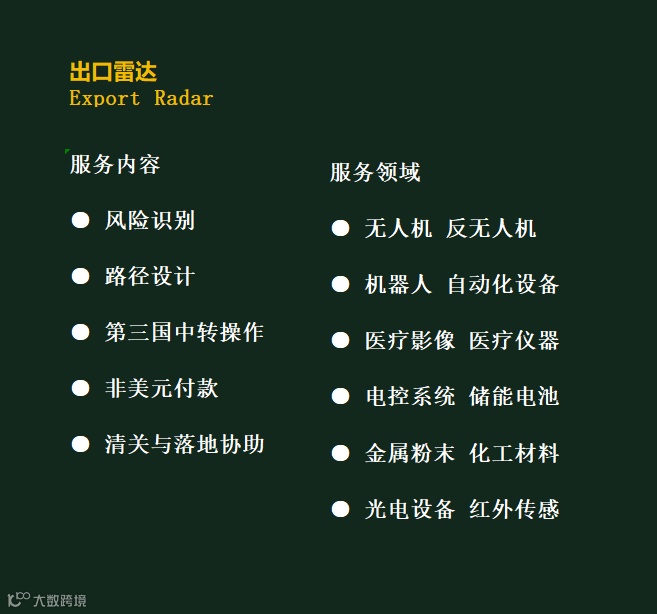 出口雷达
Export Radar

服务内容

• 风险识别
• 路径设计
• 第三国中转操作
• 非美元付款
• 清关与落地协助

服务领域

• 无人机 反无人机
• 机器人 自动化设备
• 医疗影像 医疗仪器
• 电控系统 储能电池
• 金属粉末 化工材料
• 光电设备 红外传感

大数跨境